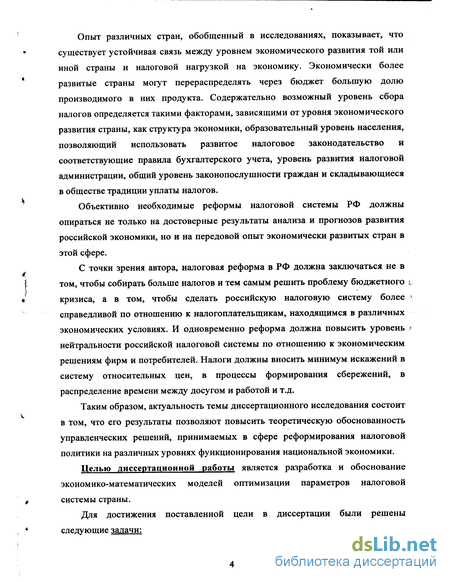 Опыт различных стран, обобщенный в исследованиях, показывает, что существует устойчивая связь между уровнем экономического развития той или иной страны и налоговой нагрузкой на экономику. Экономически более развитые страны могут перераспределять через бюджет большую долю производимого в них продукта. Содержательно возможный уровень сбора налогов определяется такими факторами, зависящими от уровня экономического развития страны, как структура экономики, образовательный уровень населения, позволяющий использовать развитое налоговое законодательство и соответствующие правила бухгалтерского учета, уровень развития налоговой администрации, общий уровень законопослушности граждан и складывающиеся в обществе традиции уплаты налогов.

Объективно необходимые реформы налоговой системы РФ должны опираться не только на достоверные результаты анализа и прогнозов развития российской экономики, но и на передовой опыт экономически развитых стран в этой сфере.

С точки зрения автора, налоговая реформа в РФ должна заключаться не в том, чтобы собирать больше налогов и тем самым решить проблему бюджетного кризиса, а в том, чтобы сделать российскую налоговую систему более справедливой по отношению к налогоплательщикам, находящимся в различных экономических условиях. И одновременно реформа должна повысить уровень нейтральности российской налоговой системы по отношению к экономическим решениям фирм и потребителей. Налоги должны вносить минимум искажений в систему относительных цен, в процессы формирования сбережений, в распределение времени между досугом и работой и т.д.

Таким образом, актуальность темы диссертационного исследования состоит в том, что его результаты позволяют повысить теоретическую обоснованность управленческих решений, принимаемых в сфере реформирования налоговой политики на различных уровнях функционирования национальной экономики.

Целью диссертационной работы является разработка и обоснование экономико-математических моделей оптимизации параметров налоговой системы страны.

Для достижения поставленной цели в диссертации были решены следующие задачи:

4

dsLib.net
библиотека диссертаций